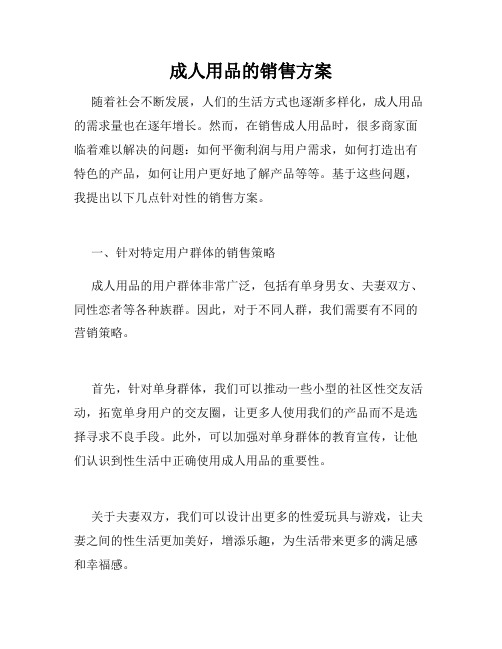 成人用品的销售方案

随着社会不断发展，人们的生活方式也逐渐多样化，成人用品的需求量也在逐年增长。然而，在销售成人用品时，很多商家面临着难以解决的问题：如何平衡利润与用户需求，如何打造出有特色的产品，如何让用户更好地了解产品等等。基于这些问题，我提出以下几点针对性的销售方案。

一、针对特定用户群体的销售策略

成人用品的用户群体非常广泛，包括有单身男女、夫妻双方、同性恋者等各种族群。因此，对于不同人群，我们需要有不同的营销策略。

首先，针对单身群体，我们可以推动一些小型的社区性交友活动，拓宽单身用户的交友圈，让更多人使用我们的产品而不是选择寻求不良手段。此外，可以加强对单身群体的教育宣传，让他们认识到性生活中正确使用成人用品的重要性。

关于夫妻双方，我们可以设计出更多的性爱玩具与游戏，让夫妻之间的性生活更加美好，增添乐趣，为生活带来更多的满足感和幸福感。